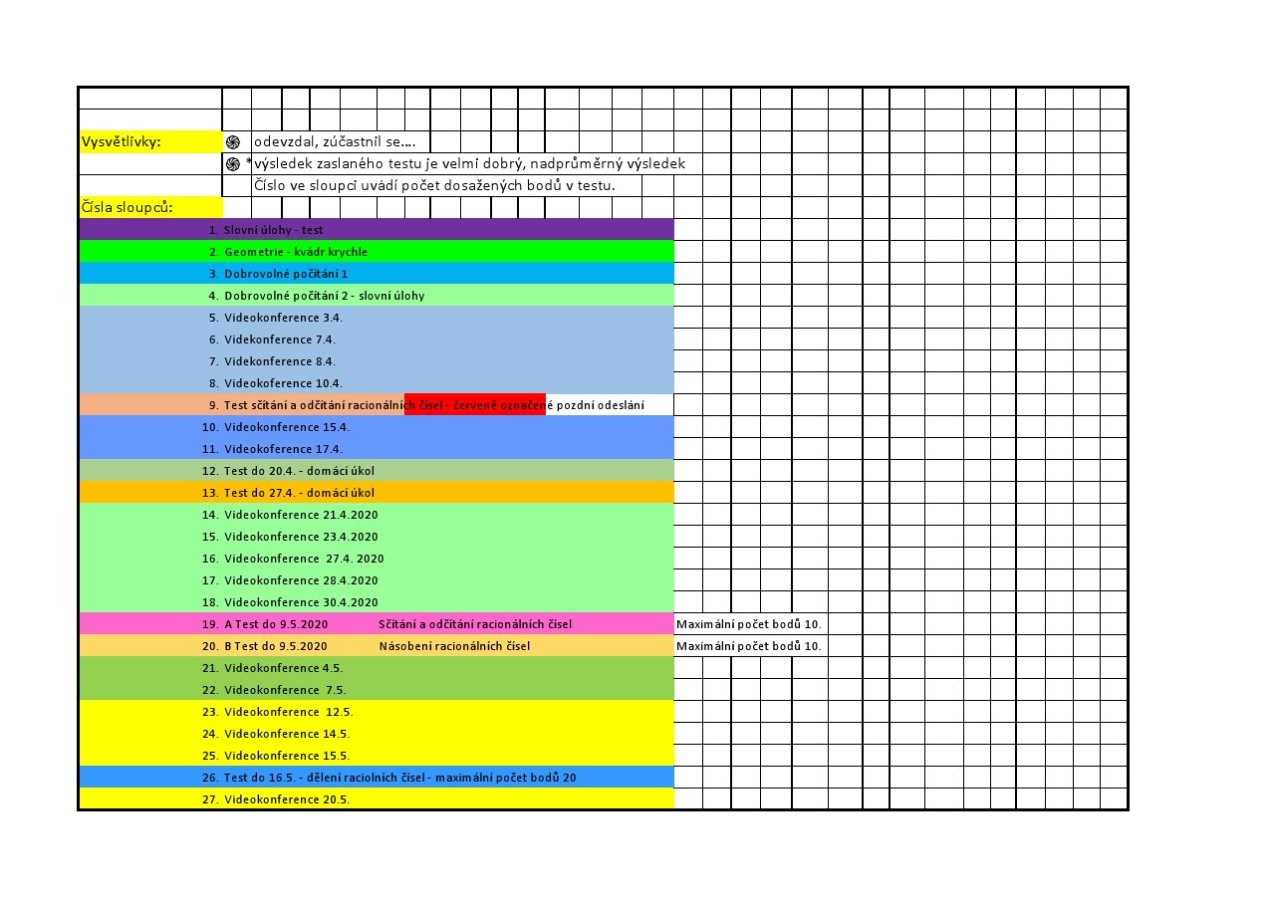 Vysvětlivky: odevzdal, zúčastnil se....
*výsledek zaslaného testu je velmi dobrý, nadprůměrný výsledek
Číslo ve sloupci uvádí počet dosažených bodů v testu.
Čísla sloupců:
1. Slovní úlohy - test
2. Geometrie - kvádr krychle
3. Dobrovolné počítání 1
4. Dobrovolné počítání 2 - slovní úlohy
5. Videokonference 3.4.
6. Videkonference 7.4.
7. Videkonference 8.4.
8. Videokoference 10.4.
9. Test sčítání a odčítání racionálních čísel - červeně označené pozdní odeslání
10. Videokonference 15.4.
11. Videokoference 17.4.
12. Test do 20.4. - domácí úkol
13. Test do 27.4. - domácí úkol
14. Videokonference 21.4.2020
15. Videokonference 23.4.2020
16. Videokonference 27.4. 2020
17. Videokonference 28.4.2020
18. Videokonference 30.4.2020
19. A Test do 9.5.2020 Sčítání a odčítání racionálních čísel Maximální počet bodů 10.
20. B Test do 9.5.2020 Násobení racionálních čísel Maximální počet bodů 10.
21. Videokonference 4.5.
22. Videokonference 7.5.
23. Videokonference 12.5.
24. Videokonference 14.5.
25. Videokonference 15.5.
26. Test do 16.5. - dělení raciolních čísel - maximální počet bodů 20
27. Videokonference 20.5.